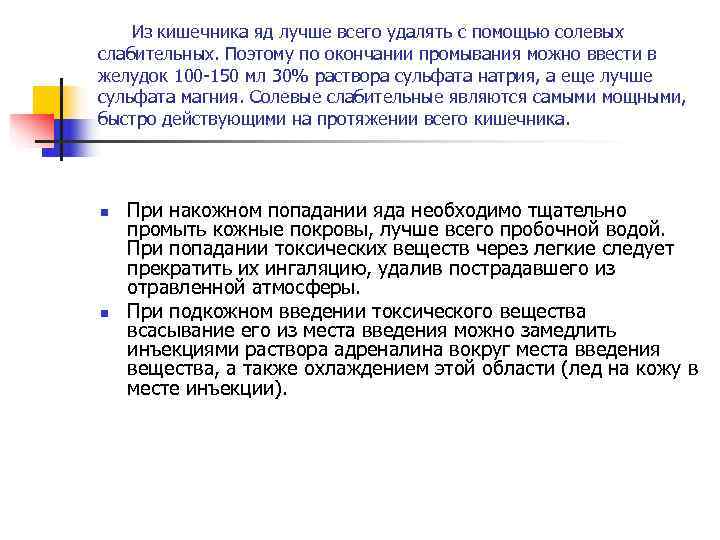 Из кишечника яд лучше всего удалять с помощью солевых слабительных. Поэтому по окончании промывания можно ввести в желудок 100-150 мл 30% раствора сульфата натрия, а еще лучше сульфата магния. Солевые слабительные являются самыми мощными, быстро действующими на протяжении всего кишечника.

- При накожном попадании яда необходимо тщательно промыть кожные покровы, лучше всего пробочной водой. При попадании токсических веществ через легкие следует прекратить их ингаляцию, удалив пострадавшего из отравленной атмосферы.
- При подкожном введении токсического вещества всасывание его из места введения можно замедлить инъекциями раствора адреналина вокруг места введения вещества, а также охлаждением этой области (лед на кожу в месте инъекции).